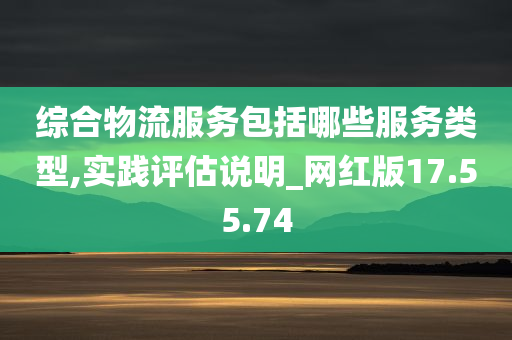 综合物流服务包括哪些服务类型,实践评估说明_网红版17.55.74